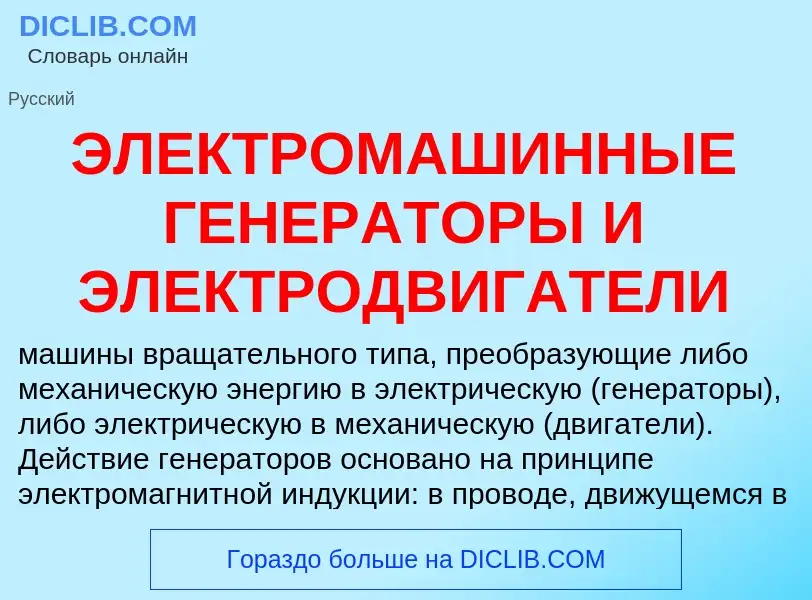 DICLIB.COM
Словарь онлайн

Русский

ЭЛЕКТРОМАШИННЫЕ ГЕНЕРАТОРЫ И ЭЛЕКТРОДВИГАТЕЛИ

машины вращательного типа, преобразующие либо механическую энергию в электрическую (генераторы), либо электрическую в механическую (двигатели). Действие генераторов основано на принципе электромагнитной индукции: в проводе, движущемся в

Гораздо больше на DICLIB.COM